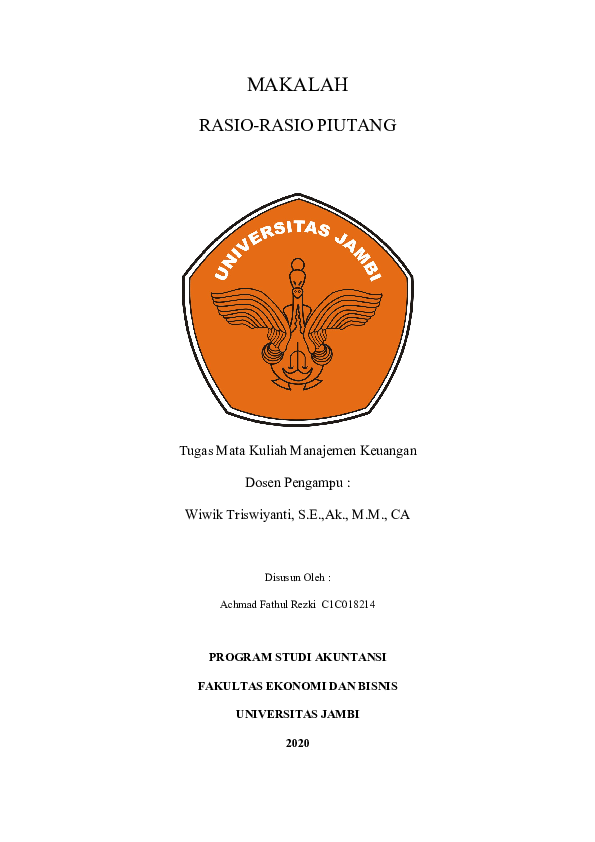 MAKALAH

RASIO-RASIO PIUTANG

UNIVERSITAS JAMBI

Tugas Mata Kuliah Manajemen Keuangan

Dosen Pengampu :

Wiwik Triswiyanti, S.E.,Ak., M.M., CA

Disusun Oleh :

Achmad Fathul Rezki C1C018214

PROGRAM STUDI AKUNTANSI

FAKULTAS EKONOMI DAN BISNIS

UNIVERSITAS JAMBI

2020